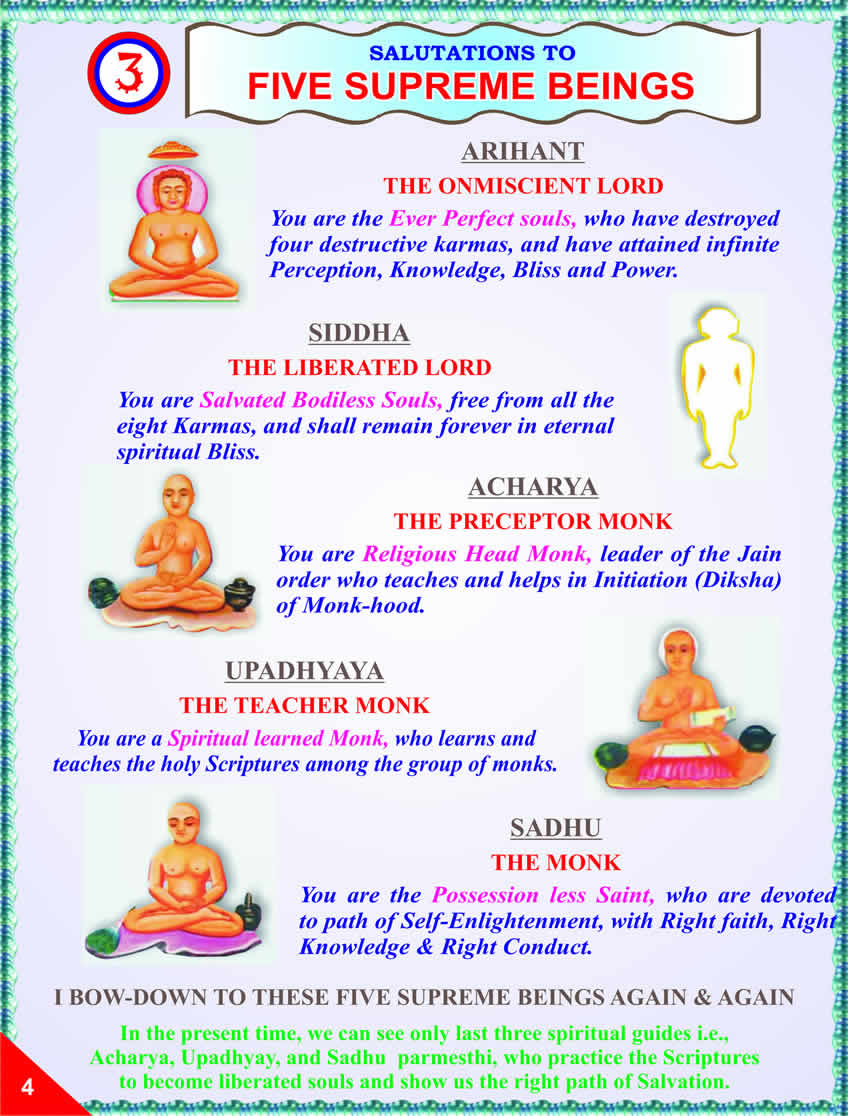 3

SALUTATIONS TO
FIVE SUPREME BEINGS

ARIHANT
THE ONMISCIENT LORD
You are the Ever Perfect souls, who have destroyed four destructive karmas, and have attained infinite Perception, Knowledge, Bliss and Power.

SIDDHA
THE LIBERATED LORD
You are Salvated Bodiless Souls, free from all the eight Karmas, and shall remain forever in eternal spiritual Bliss.

ACHARYA
THE PRECEPTOR MONK
You are Religious Head Monk, leader of the Jain order who teaches and helps in Initiation (Diksha) of Monk-hood.

UPADHYAYA
THE TEACHER MONK
You are a Spiritual learned Monk, who learns and teaches the holy Scriptures among the group of monks.

SADHU
THE MONK
You are the Possession less Saint, who are devoted to path of Self-Enlightenment, with Right faith, Right Knowledge & Right Conduct.

I BOW-DOWN TO THESE FIVE SUPREME BEINGS AGAIN & AGAIN

In the present time, we can see only last three spiritual guides i.e., Acharya, Upadhyay, and Sadhu parmesthi, who practice the Scriptures to become liberated souls and show us the right path of Salvation.

4